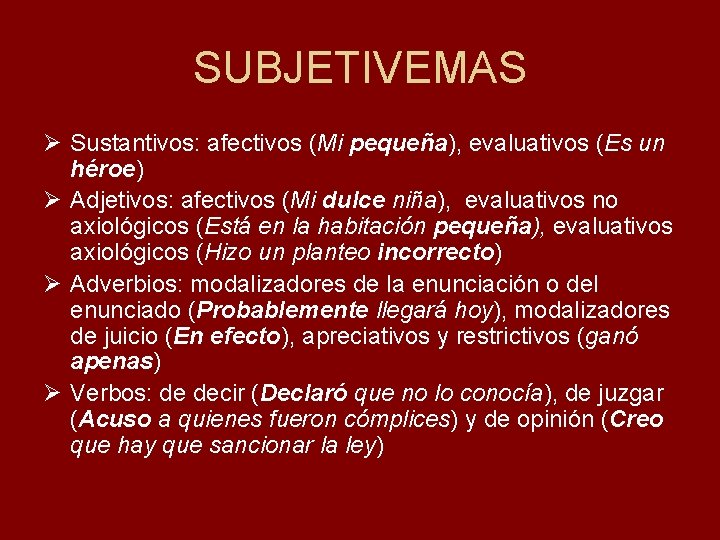 SUBJETIVEMAS

➢ Sustantivos: afectivos (Mi pequeña), evaluativos (Es un héroe)

➢ Adjetivos: afectivos (Mi dulce niña), evaluativos no axiológicos (Está en la habitación pequeña), evaluativos axiológicos (Hizo un planteo incorrecto)

➢ Adverbios: modalizadores de la enunciación o del enunciado (Probablemente llegará hoy), modalizadores de juicio (En efecto), apreciativos y restrictivos (ganó apenas)

➢ Verbos: de decir (Declaró que no lo conocía), de juzgar (Acuso a quienes fueron cómplices) y de opinión (Creo que hay que sancionar la ley)